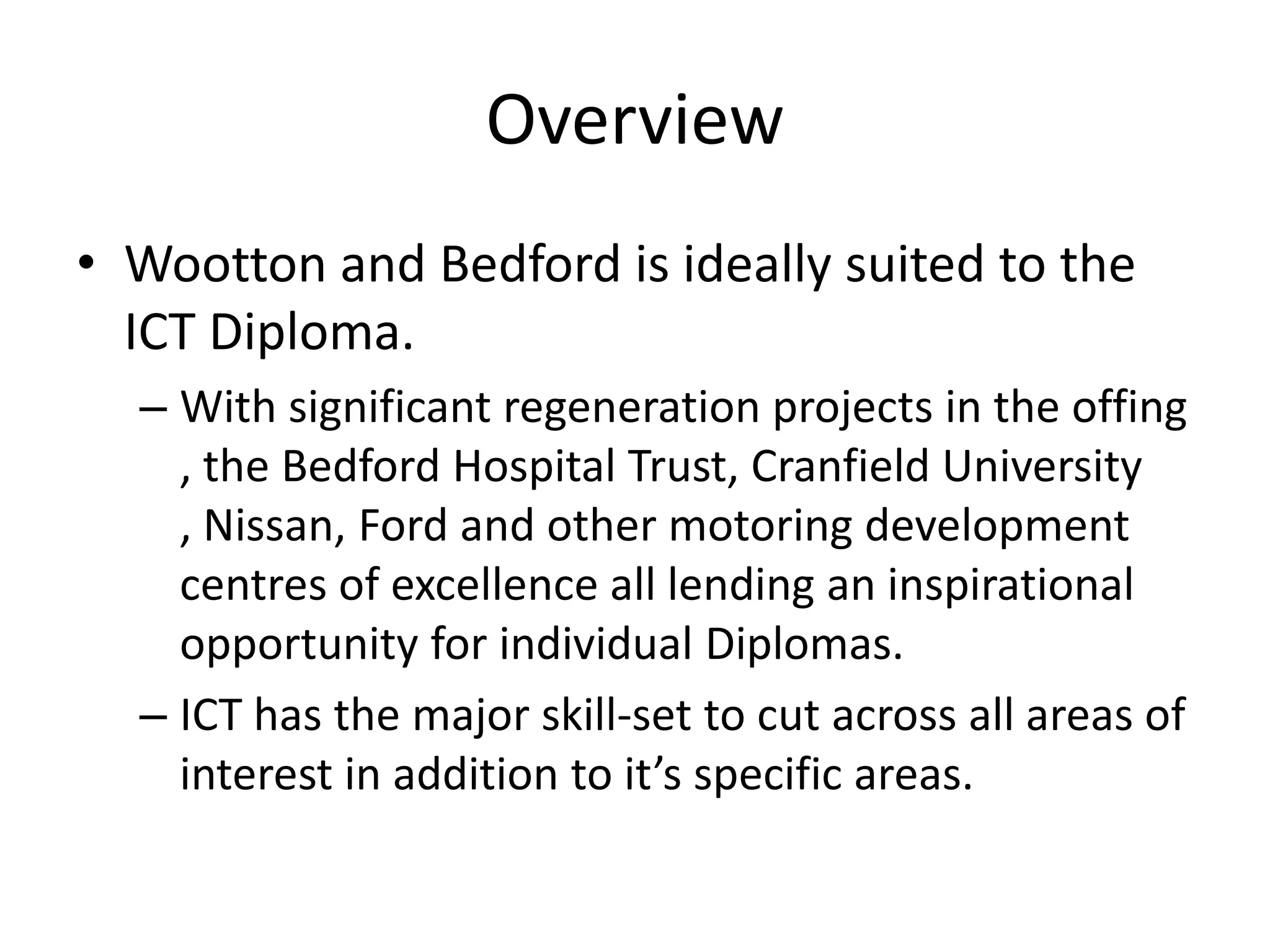 Overview

• Wootton and Bedford is ideally suited to the ICT Diploma.

– With significant regeneration projects in the offing , the Bedford Hospital Trust, Cranfield University , Nissan, Ford and other motoring development centres of excellence all lending an inspirational opportunity for individual Diplomas.

– ICT has the major skill-set to cut across all areas of interest in addition to it's specific areas.